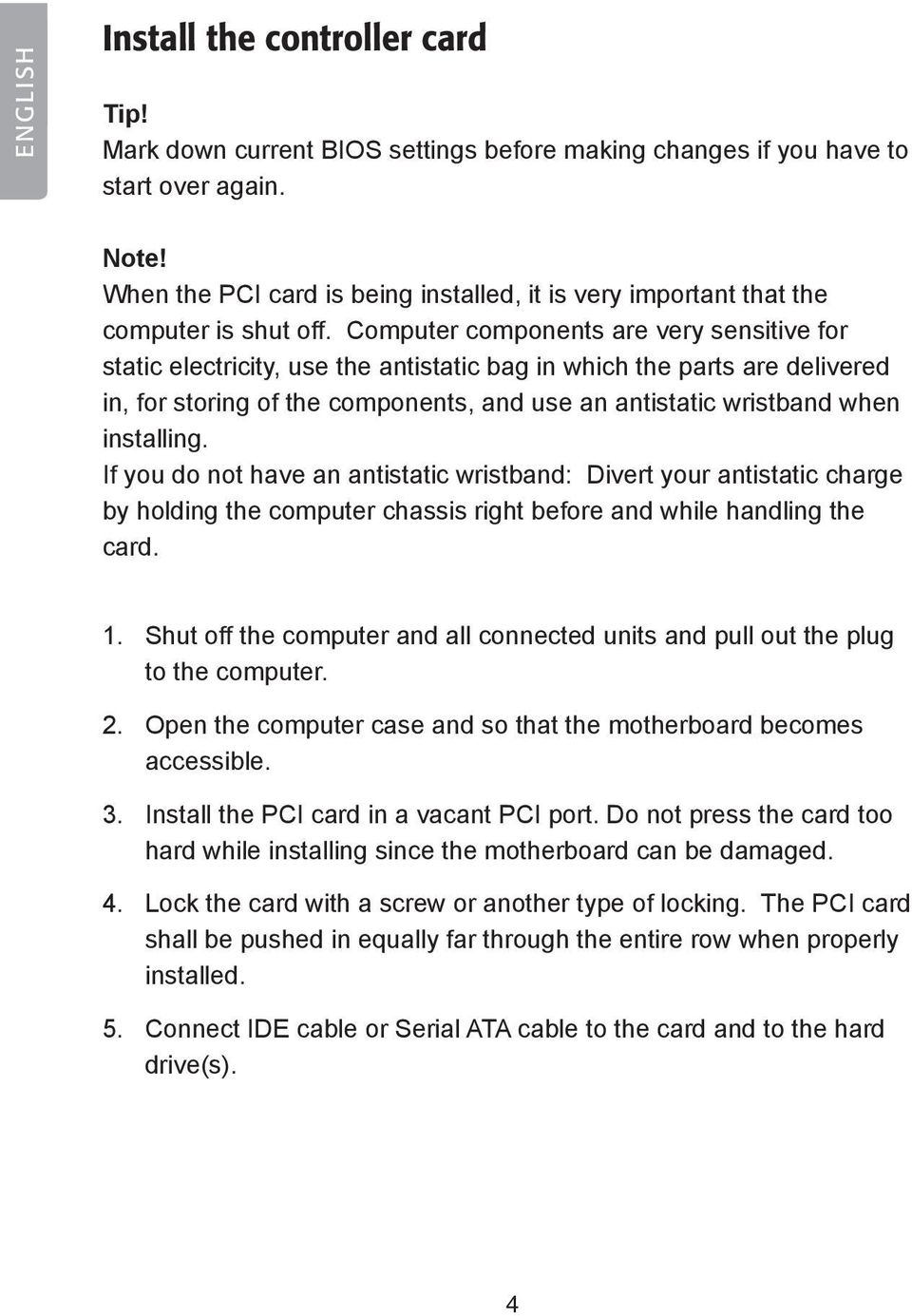 ENGLISH

Install the controller card

Tip!
Mark down current BIOS settings before making changes if you have to start over again.

Note!
When the PCI card is being installed, it is very important that the computer is shut off. Computer components are very sensitive for static electricity, use the antistatic bag in which the parts are delivered in, for storing of the components, and use an antistatic wristband when installing.
If you do not have an antistatic wristband: Divert your antistatic charge by holding the computer chassis right before and while handling the card.

1. Shut off the computer and all connected units and pull out the plug to the computer.

2. Open the computer case and so that the motherboard becomes accessible.

3. Install the PCI card in a vacant PCI port. Do not press the card too hard while installing since the motherboard can be damaged.

4. Lock the card with a screw or another type of locking. The PCI card shall be pushed in equally far through the entire row when properly installed.

5. Connect IDE cable or Serial ATA cable to the card and to the hard drive(s).

4